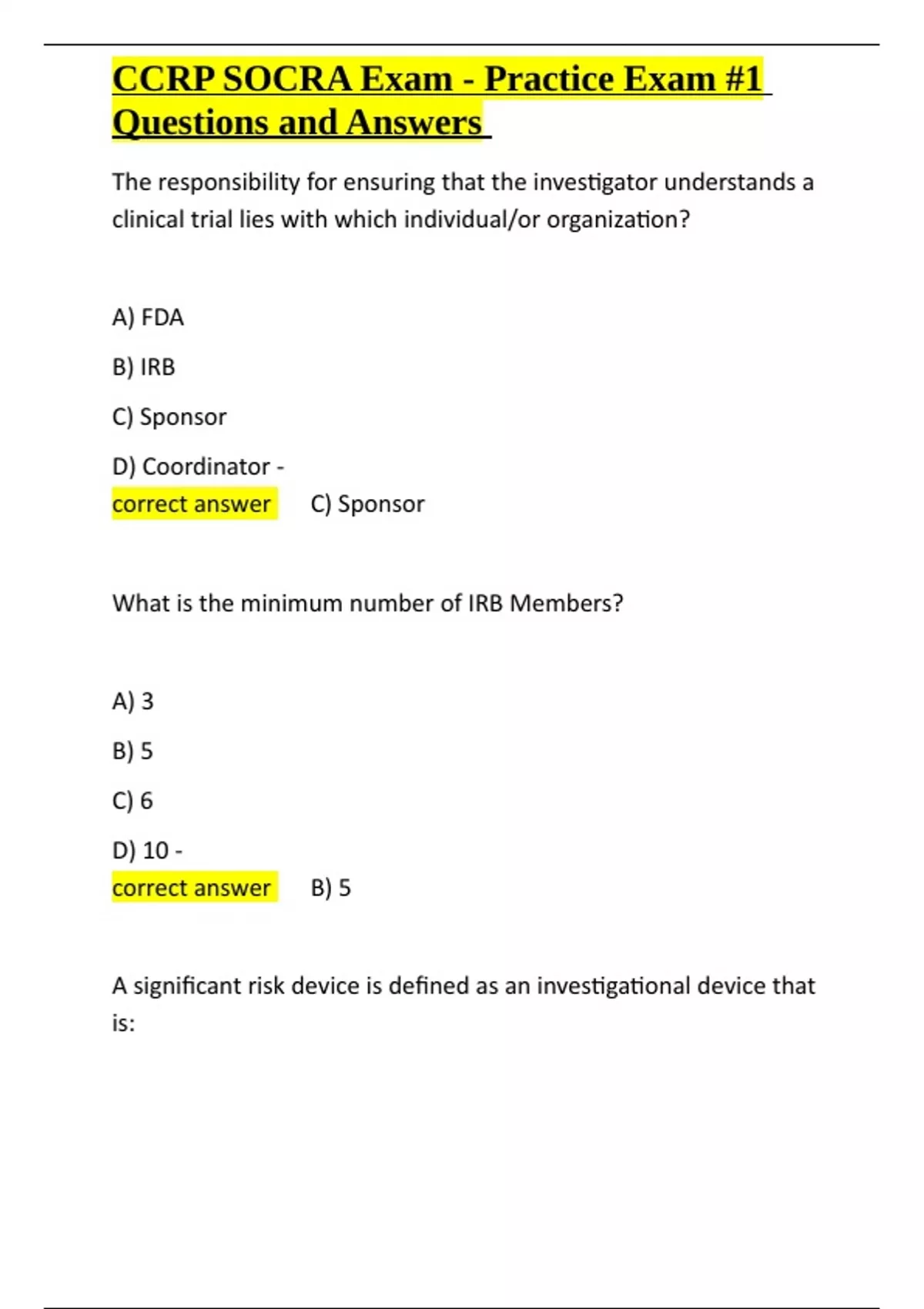 CCRP SOCRA Exam - Practice Exam #1 Questions and Answers

The responsibility for ensuring that the investigator understands a clinical trial lies with which individual/or organization?

A) FDA

B) IRB

C) Sponsor

D) Coordinator -
correct answer C) Sponsor

What is the minimum number of IRB Members?

A) 3

B) 5

C) 6

D) 10 -
correct answer B) 5

A significant risk device is defined as an investigational device that is: